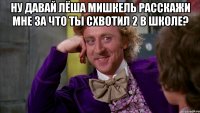 НУ ДАВАЙ ЛЁША МИШКЕЛЬ РАССКАЖИ МНЕ ЗА ЧТО ТЫ СХВОТИЛ 2 В ШКОЛЕ?